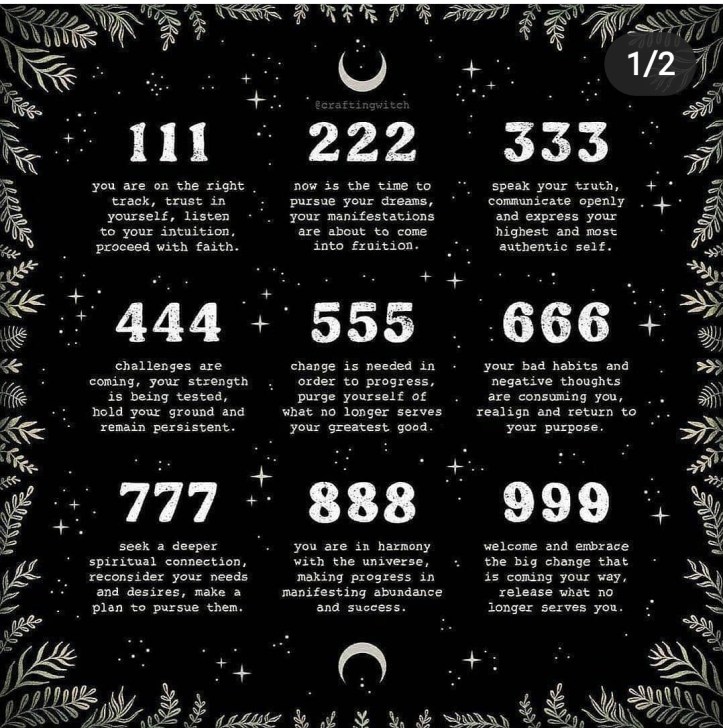 1/2

@craftingwitch

111

you are on the right track, trust in yourself, listen to your intuition, proceed with faith.

222

now is the time to pursue your dreams, your manifestations are about to come into fruition.

333

speak your truth, communicate openly and express your highest and most authentic self.

444

challenges are coming, your strength is being tested, hold your ground and remain persistent.

555

change is needed in order to progress, purge yourself of what no longer serves your greatest good.

666

your bad habits and negative thoughts are consuming you, realign and return to your purpose.

777

seek a deeper spiritual connection, reconsider your needs and desires, make a plan to pursue them.

888

you are in harmony with the universe, making progress in manifesting abundance and success.

999

welcome and embrace the big change that is coming your way, release what no longer serves you.